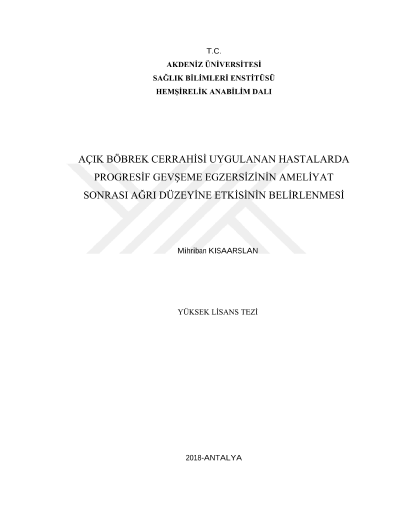 T.C.
AKDENİZ ÜNİVERSİTESİ
SAĞLIK BİLİMLERİ ENSTİTÜSÜ
HEMŞİRELİK ANABİLİM DALI

AÇIK BÖBREK CERRAHİSİ UYGULANAN HASTALARDA PROGRESİF GEVŞEME EGZERSİZİNİN AMELİYAT SONRASI AĞRI DÜZEYİNE ETKİSİNİN BELİRLENMESİ

Mihriban KISAARSLAN

YÜKSEK LİSANS TEZİ

2018-ANTALYA